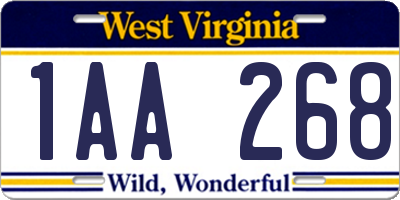 West Virginia

1AA 268

Wild, Wonderful